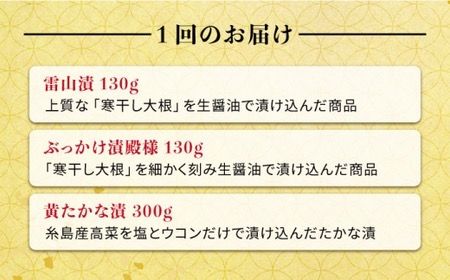 1回のお届け

雷山漬 130g
上質な「寒干し大根」を生醤油で漬け込んだ商品

ぶっかけ漬殿様 130g
「寒干し大根」を細かく刻み生醤油で漬け込んだ商品

黄たかな漬 300g
糸島産高菜を塩とウコンだけで漬け込んだたかな漬